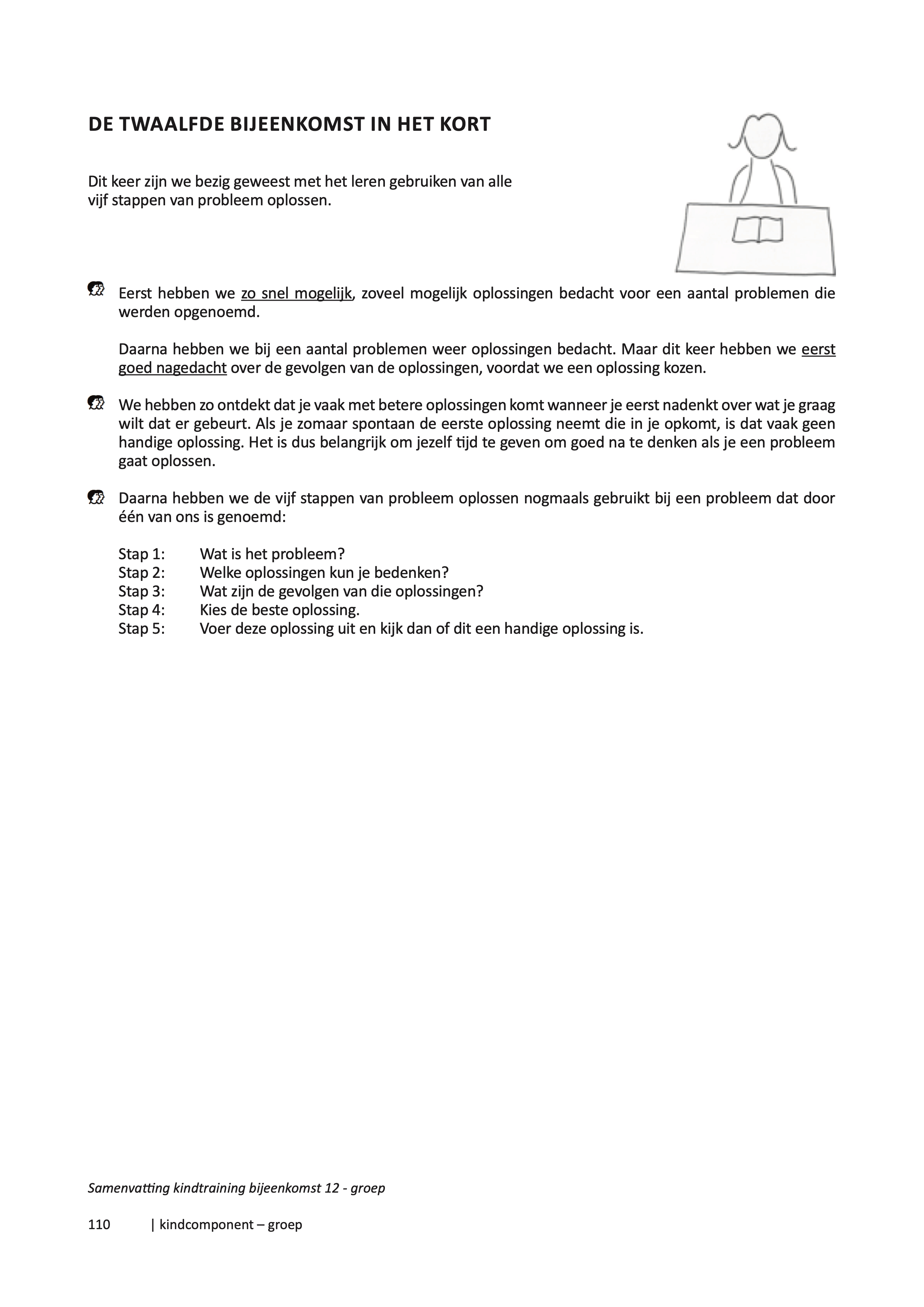 DE TWAALFDE BIJEENKOMST IN HET KORT

Dit keer zijn we bezig geweest met het leren gebruiken van alle vijf stappen van probleem oplossen.

Eerst hebben we zo snel mogelijk, zoveel mogelijk oplossingen bedacht voor een aantal problemen die werden opgenoemd.

Daarna hebben we bij een aantal problemen weer oplossingen bedacht. Maar dit keer hebben we eerst goed nagedacht over de gevolgen van de oplossingen, voordat we een oplossing kozen.

We hebben zo ontdekt dat je vaak met betere oplossingen komt wanneer je eerst nadenkt over wat je graag wilt dat er gebeurt. Als je zomaar spontaan de eerste oplossing neemt die in je opkomt, is dat vaak geen handige oplossing. Het is dus belangrijk om jezelf tijd te geven om goed na te denken als je een probleem gaat oplossen.

Daarna hebben we de vijf stappen van probleem oplossen nogmaals gebruikt bij een probleem dat door één van ons is genoemd:

Stap 1: Wat is het probleem?
Stap 2: Welke oplossingen kun je bedenken?
Stap 3: Wat zijn de gevolgen van die oplossingen?
Stap 4: Kies de beste oplossing.
Stap 5: Voer deze oplossing uit en kijk dan of dit een handige oplossing is.

Samenvatting kindtraining bijeenkomst 12 - groep

110 | kindcomponent – groep